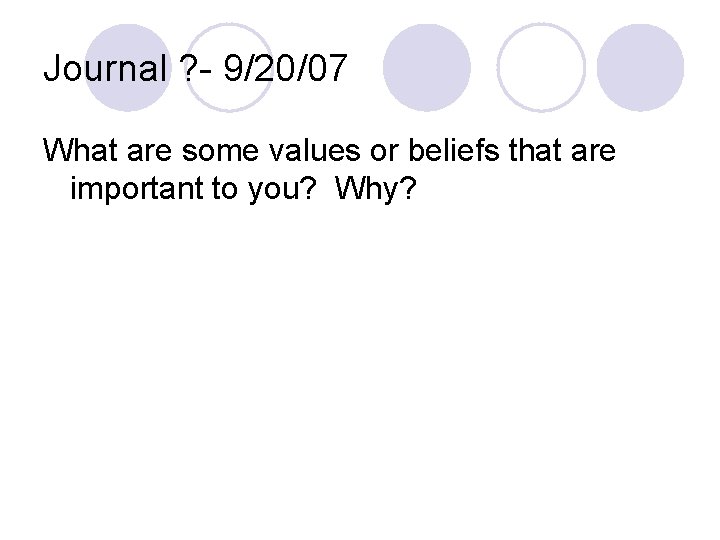 Journal ?- 9/20/07

What are some values or beliefs that are important to you?  Why?